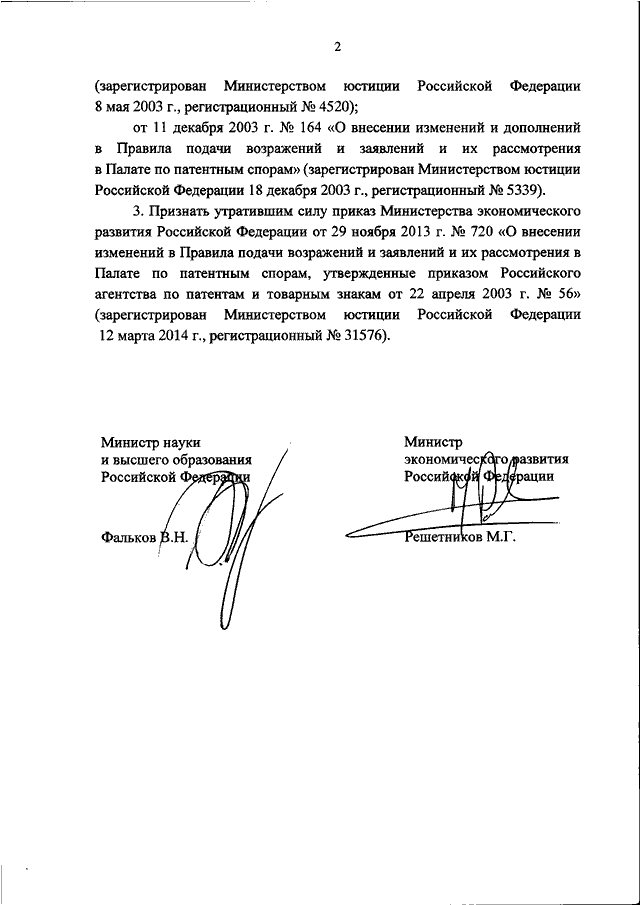 2

(зарегистрирован Министерством юстиции Российской Федерации 8 мая 2003 г., регистрационный № 4520);

от 11 декабря 2003 г. № 164 «О внесении изменений и дополнений в Правила подачи возражений и заявлений и их рассмотрения в Палате по патентным спорам» (зарегистрирован Министерством юстиции Российской Федерации 18 декабря 2003 г., регистрационный № 5339).

3. Признать утратившим силу приказ Министерства экономического развития Российской Федерации от 29 ноября 2013 г. № 720 «О внесении изменений в Правила подачи возражений и заявлений и их рассмотрения в Палате по патентным спорам, утвержденные приказом Российского агентства по патентам и товарным знакам от 22 апреля 2003 г. № 56» (зарегистрирован Министерством юстиции Российской Федерации 12 марта 2014 г., регистрационный № 31576).

Министр науки
и высшего образования
Российской Федерации

Фальков В.Н.

Министр
экономического развития
Российской Федерации

Решетников М.Г.